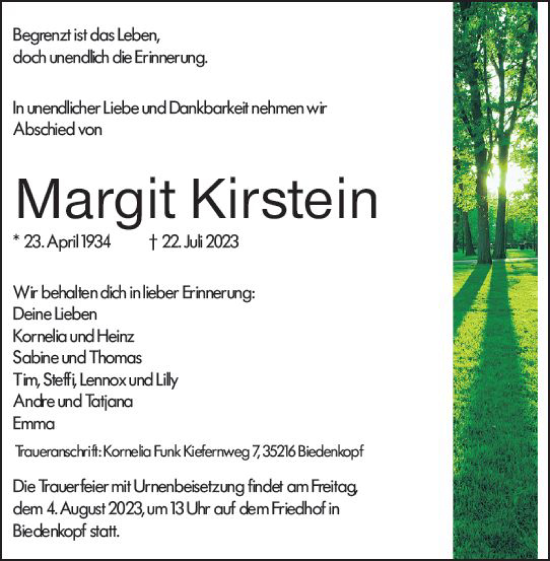 Begrenzt ist das Leben,
doch unendlich die Erinnerung.

In unendlicher Liebe und Dankbarkeit nehmen wir Abschied von

Margit Kirstein

* 23. April 1934 † 22. Juli 2023

Wir behalten dich in lieber Erinnerung:
Deine Lieben
Kornelia und Heinz
Sabine und Thomas
Tim, Steffi, Lennox und Lilly
Andre und Tatjana
Emma

Traueranschrift: Kornelia Funk Kiefernweg 7, 35216 Biedenkopf

Die Trauerfeier mit Urnenbeisetzung findet am Freitag, dem 4. August 2023, um 13 Uhr auf dem Friedhof in Biedenkopf statt.